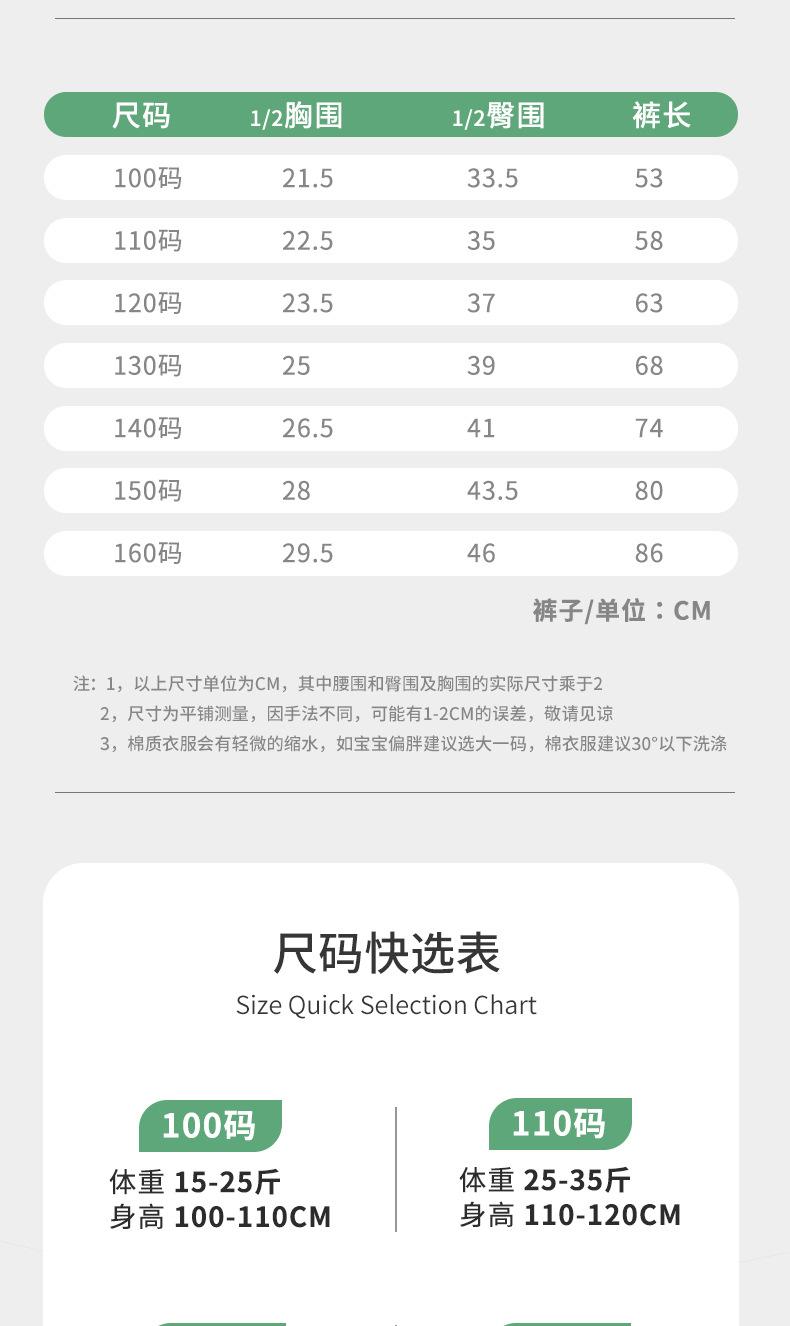 | 尺码 | 1/2胸围 | 1/2臀围 | 裤长 |
|---|---|---|---|
| 100码 | 21.5 | 33.5 | 53 |
| 110码 | 22.5 | 35 | 58 |
| 120码 | 23.5 | 37 | 63 |
| 130码 | 25 | 39 | 68 |
| 140码 | 26.5 | 41 | 74 |
| 150码 | 28 | 43.5 | 80 |
| 160码 | 29.5 | 46 | 86 |

裤子/单位：CM

注：1，以上尺寸单位为CM，其中腰围和臀围及胸围的实际尺寸乘于2
2，尺寸为平铺测量，因手法不同，可能有1-2CM的误差，敬请见谅
3，棉质衣服会有轻微的缩水，如宝宝偏胖建议选大一码，棉衣服建议30°以下洗涤

尺码快选表
Size Quick Selection Chart

100码
体重 15-25斤
身高 100-110CM

110码
体重 25-35斤
身高 110-120CM